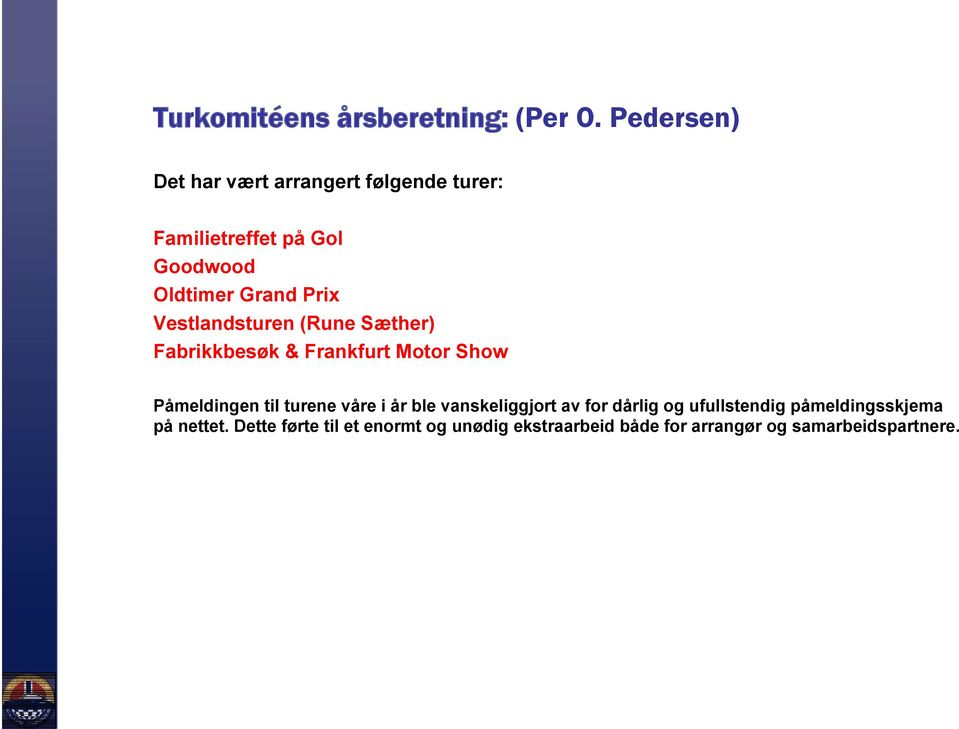 Turkomitéens årsberetning: (Per O. Pedersen)

Det har vært arrangert følgende turer:

Familietreffet på Gol
Goodwood
Oldtimer Grand Prix
Vestlandsturen (Rune Sæther)
Fabrikkbesøk & Frankfurt Motor Show

Påmeldingen til turene våre i år ble vanskeliggjort av for dårlig og ufullstendig påmeldingsskjema på nettet. Dette førte til et enormt og unødig ekstraarbeid både for arrangør og samarbeidspartnere.